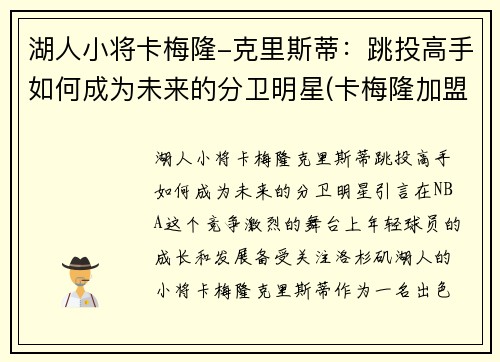 湖人小将卡梅隆-克里斯蒂：跳投高手如何成为未来的分卫明星(卡梅隆加盟

湖人小将卡梅隆克里斯蒂跳投高手如何成为未来的分卫明星引言在NBA这个竞争激烈的舞台上年轻球员的成长和发展备受关注洛杉矶湖人的小将卡梅隆克里斯蒂作为一名出色